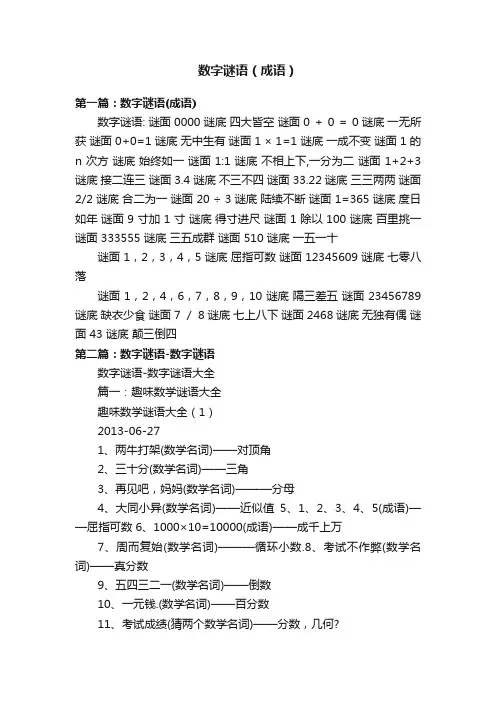 数字谜语（成语）

第一篇：数字谜语(成语)

数字谜语: 谜面 0000 谜底 四大皆空 谜面 0 ＋ 0 ＝ 0 谜底 一无所获 谜面 0+0=1 谜底 无中生有 谜面 1 × 1=1 谜底 一成不变 谜面 1 的 n 次方 谜底 始终如一 谜面 1:1 谜底 不相上下,一分为二 谜面 1+2+3 谜底 接二连三 谜面 3.4 谜底 不三不四 谜面 33.22 谜底 三三两两 谜面 2/2 谜底 合二为一 谜面 20 ÷ 3 谜底 陆续不断 谜面 1=365 谜底 度日如年 谜面 9 寸加 1 寸 谜底 得寸进尺 谜面 1 除以 100 谜底 百里挑一 谜面 333555 谜底 三五成群 谜面 510 谜底 一五一十

谜面 1，2，3，4，5 谜底 屈指可数 谜面 12345609 谜底 七零八落

谜面 1，2，4，6，7，8，9，10 谜底 隔三差五 谜面 23456789 谜底 缺衣少食 谜面 7 / 8 谜底 七上八下 谜面 2468 谜底 无独有偶 谜面 43 谜底 颠三倒四

第二篇：数字谜语-数字谜语

数字谜语-数字谜语大全

篇一：趣味数学谜语大全

趣味数学谜语大全（1）

2013-06-27

1、两牛打架(数学名词)——对顶角

2、三十分(数学名词)——三角

3、再见吧，妈妈(数学名词)———分母

4、大同小异(数学名词)——近似值 5、1、2、3、4、5(成语)——屈指可数 6、1000×10=10000(成语)——成千上万

7、周而复始(数学名词)———循环小数.8、考试不作弊(数学名词)——真分数

9、五四三二一(数学名词)——倒数

10、一元钱.(数学名词)——百分数

11、考试成绩(猜两个数学名词)——分数，几何?